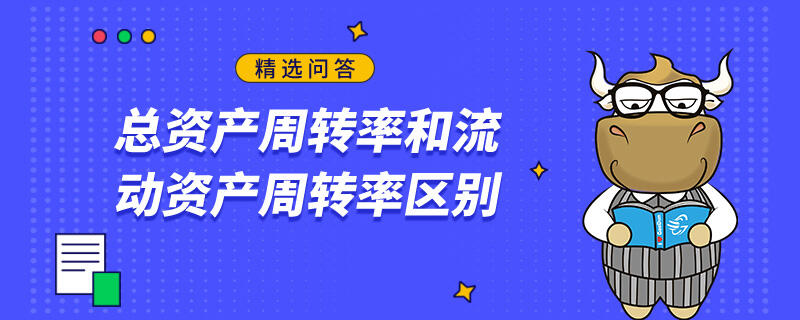 精选问答

总资产周转率和流动资产周转率区别